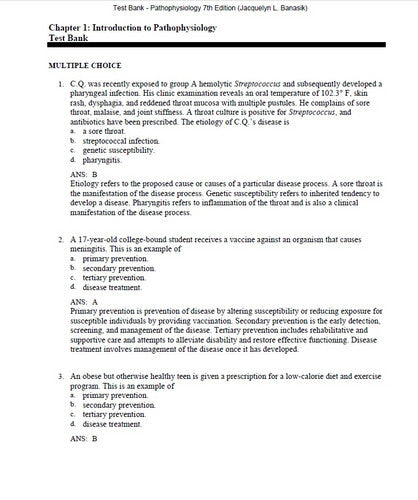 Test Bank - Pathophysiology 7th Edition (Jacquelyn L. Banasik)

Chapter 1: Introduction to Pathophysiology
Test Bank

MULTIPLE CHOICE

1. C.Q. was recently exposed to group A hemolytic Streptococcus and subsequently developed a pharyngeal infection. His clinic examination reveals an oral temperature of 102.3° F, skin rash, dysphagia, and reddened throat mucosa with multiple pustules. He complains of sore throat, malaise, and joint stiffness. A throat culture is positive for Streptococcus, and antibiotics have been prescribed. The etiology of C.Q.'s disease is
a. a sore throat.
b. streptococcal infection.
c. genetic susceptibility.
d. pharyngitis.

ANS: B
Etiology refers to the proposed cause or causes of a particular disease process. A sore throat is the manifestation of the disease process. Genetic susceptibility refers to inherited tendency to develop a disease. Pharyngitis refers to inflammation of the throat and is also a clinical manifestation of the disease process.

2. A 17-year-old college-bound student receives a vaccine against an organism that causes meningitis. This is an example of
a. primary prevention.
b. secondary prevention.
c. tertiary prevention.
d. disease treatment.

ANS: A
Primary prevention is prevention of disease by altering susceptibility or reducing exposure for susceptible individuals by providing vaccination. Secondary prevention is the early detection, screening, and management of the disease. Tertiary prevention includes rehabilitative and supportive care and attempts to alleviate disability and restore effective functioning. Disease treatment involves management of the disease once it has developed.

3. An obese but otherwise healthy teen is given a prescription for a low-calorie diet and exercise program. This is an example of
a. primary prevention.
b. secondary prevention.
c. tertiary prevention.
d. disease treatment.

ANS: B